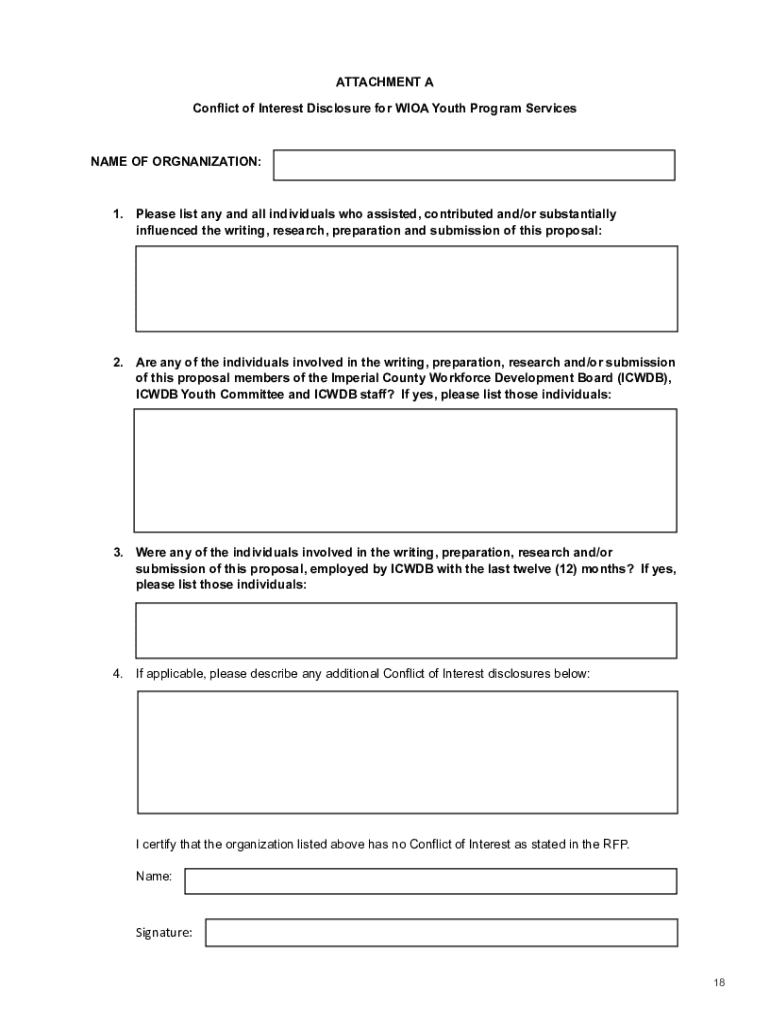 ATTACHMENT A

Conflict of Interest Disclosure for WIOA Youth Program Services

NAME OF ORGNANIZATION:

1. Please list any and all individuals who assisted, contributed and/or substantially influenced the writing, research, preparation and submission of this proposal:

2. Are any of the individuals involved in the writing, preparation, research and/or submission of this proposal members of the Imperial County Workforce Development Board (ICWDB), ICWDB Youth Committee and ICWDB staff? If yes, please list those individuals:

3. Were any of the individuals involved in the writing, preparation, research and/or submission of this proposal, employed by ICWDB with the last twelve (12) months? If yes, please list those individuals:

4. If applicable, please describe any additional Conflict of Interest disclosures below:

I certify that the organization listed above has no Conflict of Interest as stated in the RFP.

Name:

Signature:

18